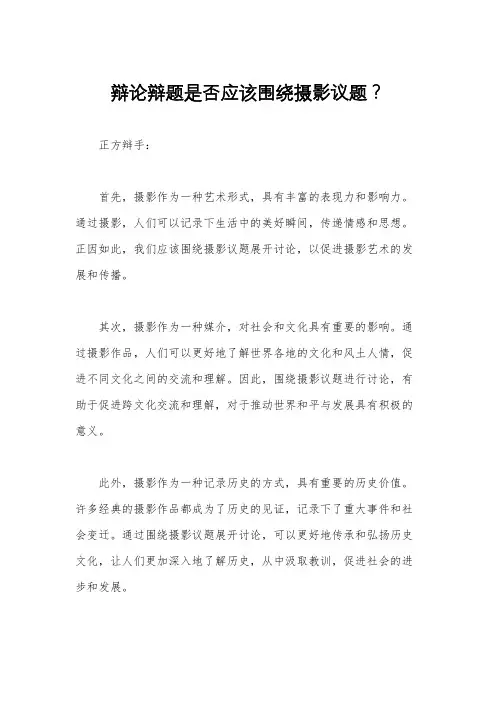 辩论辩题是否应该围绕摄影议题？

正方辩手：

首先，摄影作为一种艺术形式，具有丰富的表现力和影响力。通过摄影，人们可以记录下生活中的美好瞬间，传递情感和思想。正因如此，我们应该围绕摄影议题展开讨论，以促进摄影艺术的发展和传播。

其次，摄影作为一种媒介，对社会和文化具有重要的影响。通过摄影作品，人们可以更好地了解世界各地的文化和风土人情，促进不同文化之间的交流和理解。因此，围绕摄影议题进行讨论，有助于促进跨文化交流和理解，对于推动世界和平与发展具有积极的意义。

此外，摄影作为一种记录历史的方式，具有重要的历史价值。许多经典的摄影作品都成为了历史的见证，记录下了重大事件和社会变迁。通过围绕摄影议题展开讨论，可以更好地传承和弘扬历史文化，让人们更加深入地了解历史，从中汲取教训，促进社会的进步和发展。